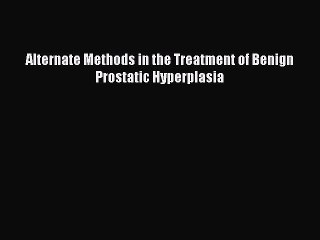 Alternate Methods in the Treatment of Benign Prostatic Hyperplasia